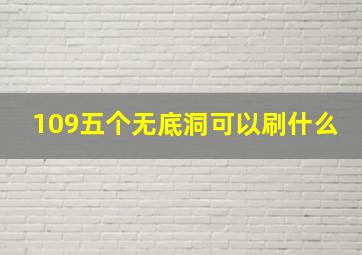 109五个无底洞可以刷什么